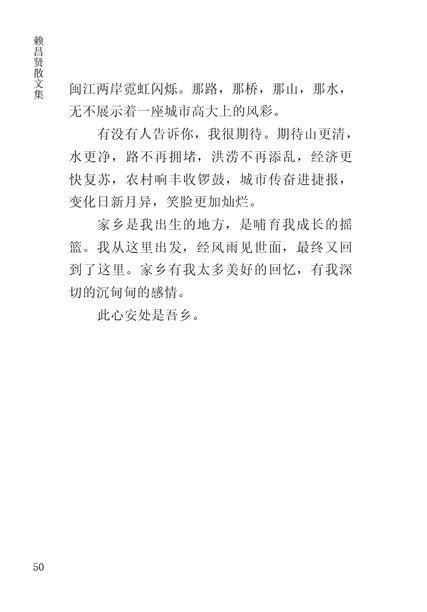 赖昌贤散文集

闽江两岸霓虹闪烁。那路，那桥，那山，那水，无不展示着一座城市高大上的风彩。

有没有人告诉你，我很期待。期待山更清，水更净，路不再拥堵，洪涝不再添乱，经济更快复苏，农村响丰收锣鼓，城市传奋进捷报，变化日新月异，笑脸更加灿烂。

家乡是我出生的地方，是哺育我成长的摇篮。我从这里出发，经风雨见世面，最终又回到了这里。家乡有我太多美好的回忆，有我深切的沉甸甸的感情。

此心安处是吾乡。

50